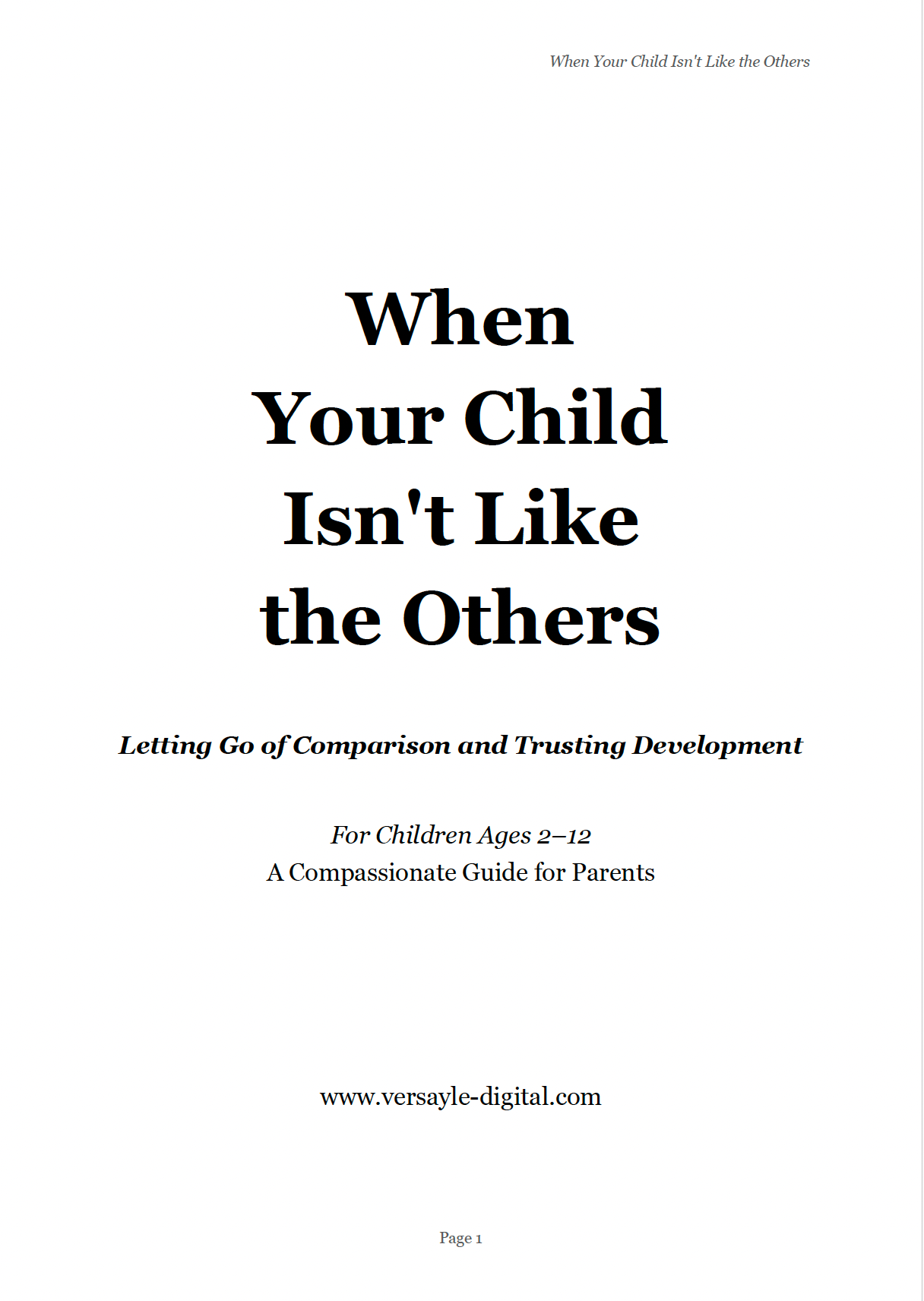 When Your Child Isn't Like the Others

When Your Child Isn't Like the Others

Letting Go of Comparison and Trusting Development

For Children Ages 2–12
A Compassionate Guide for Parents

www.versayle-digital.com

Page 1